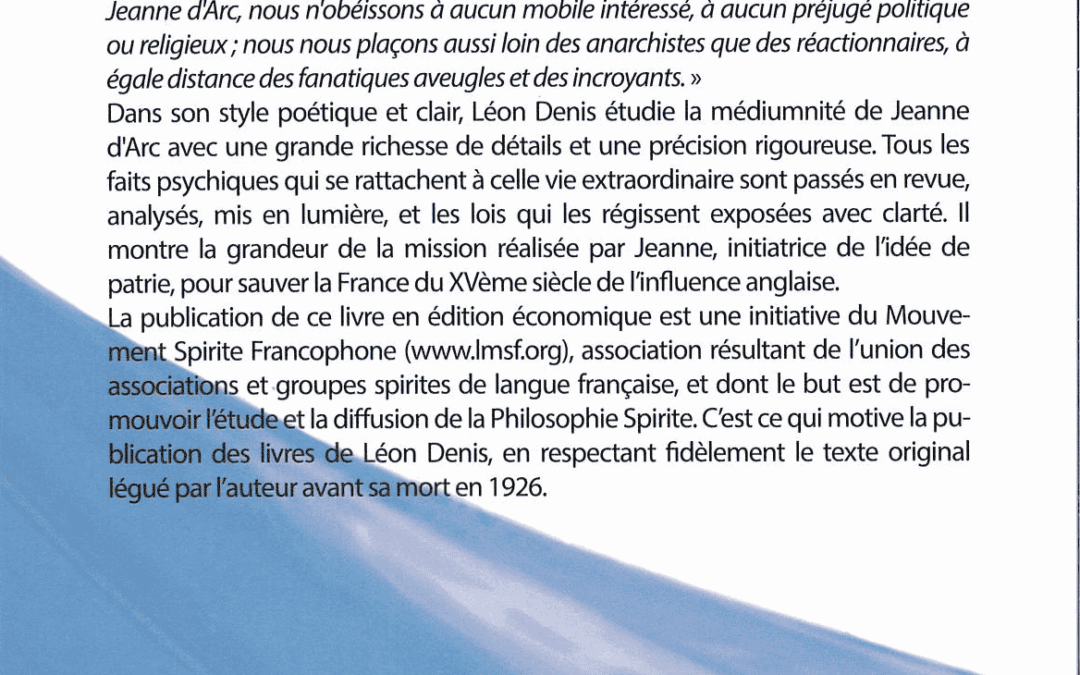 Jeanne d'Arc, nous n'obéissons à aucun mobile intéressé, à aucun préjugé politique ou religieux ; nous nous plaçons aussi loin des anarchistes que des réactionnaires, à égale distance des fanatiques aveugles et des incroyants. »

Dans son style poétique et clair, Léon Denis étudie la médiumnité de Jeanne d'Arc avec une grande richesse de détails et une précision rigoureuse. Tous les faits psychiques qui se rattachent à celle vie extraordinaire sont passés en revue, analysés, mis en lumière, et les lois qui les régissent exposées avec clarté. Il montre la grandeur de la mission réalisée par Jeanne, initiatrice de l'idée de patrie, pour sauver la France du XVème siècle de l'influence anglaise.

La publication de ce livre en édition économique est une initiative du Mouvement Spirite Francophone (www.lmsf.org), association résultant de l'union des associations et groupes spirites de langue française, et dont le but est de promouvoir l'étude et la diffusion de la Philosophie Spirite. C'est ce qui motive la publication des livres de Léon Denis, en respectant fidèlement le texte original légué par l'auteur avant sa mort en 1926.